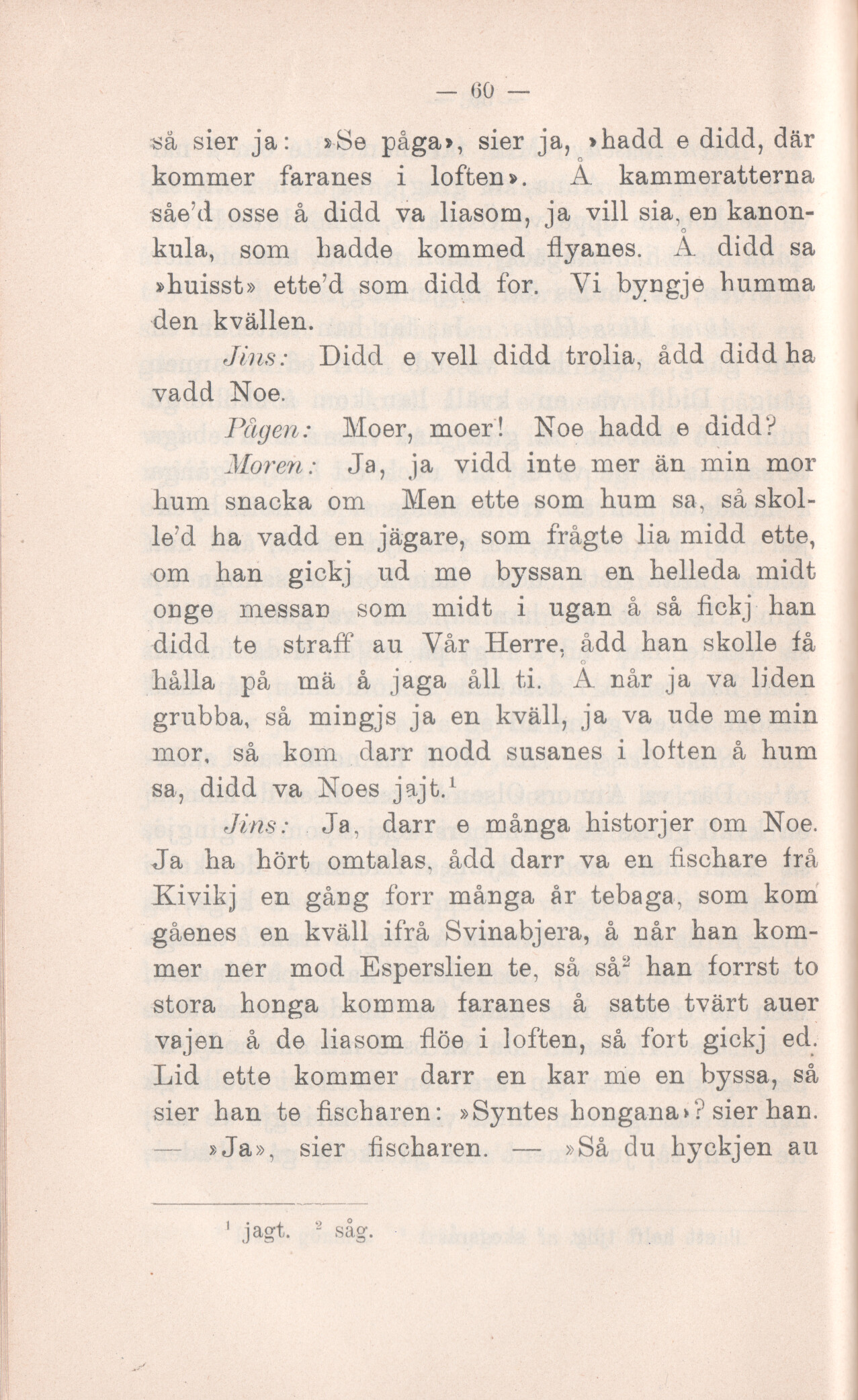 — 60 —

så sier ja: »Se påga», sier ja, »hadd e didd, där kommer faranes i loften». Å kammeratterna såe'd osse å didd va liasom, ja vill sia, en kanonkula, som hadde kommed flyanes. Å didd sa »huisst» ette'd som didd for. Vi byngje humma den kvällen.

Jins: Didd e vell didd trolia, ådd didd ha vadd Noe.

Pågen: Moer, moer! Noe hadd e didd?

Moren: Ja, ja vidd inte mer än min mor hum snacka om Men ette som hum sa, så skolle'd ha vadd en jägare, som frågte lia midd ette, om han gickj ud me byssan en helleda midt onge messan som midt i ugan å så fickj han didd te straff au Vår Herre, ådd han skolle få hålla på mä å jaga åll ti. Å når ja va liden grubba, så mingjs ja en kväll, ja va ude me min mor, så kom darr nodd susanes i loften å hum sa, didd va Noes jajt.$^1$

Jins: Ja, darr e många historjer om Noe. Ja ha hört omtalas, ådd darr va en fischare frå Kivikj en gång forr många år tebaga, som kom gåenes en kväll ifrå Svinabjera, å når han kommer ner mod Esperslien te, så så$^2$ han forrst to stora honga komma faranes å satte tvärt auer vajen å de liasom flöe i loften, så fort gickj ed. Lid ette kommer darr en kar me en byssa, så sier han te fischaren: »Syntes hongana»? sier han. — »Ja», sier fischaren. — »Så du hyckjen au

$^1$ jagt. $^2$ såg.